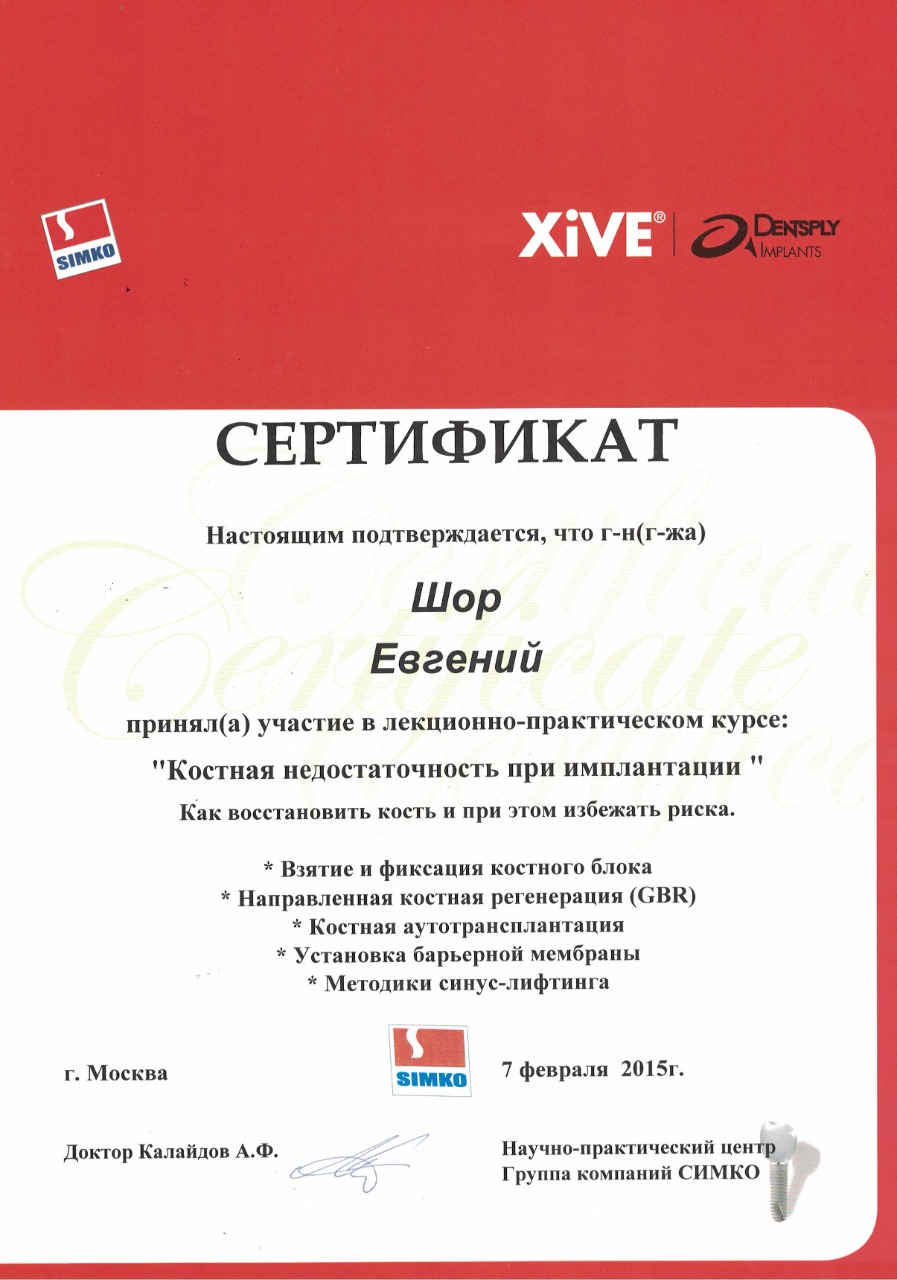 SIMKO

XiVE® DENTSPLY IMPLANTS

СЕРТИФИКАТ

Certificate

Настоящим подтверждается, что г-н(г-жа)

Шор
Евгений

принял(а) участие в лекционно-практическом курсе:

"Костная недостаточность при имплантации "

Как восстановить кость и при этом избежать риска.

* Взятие и фиксация костного блока
* Направленная костная регенерация (GBR)
* Костная аутотрансплантация
* Установка барьерной мембраны
* Методики синус-лифтинга

г. Москва

SIMKO

7 февраля 2015г.

Доктор Калайдов А.Ф.

Научно-практический центр
Группа компаний СИМКО